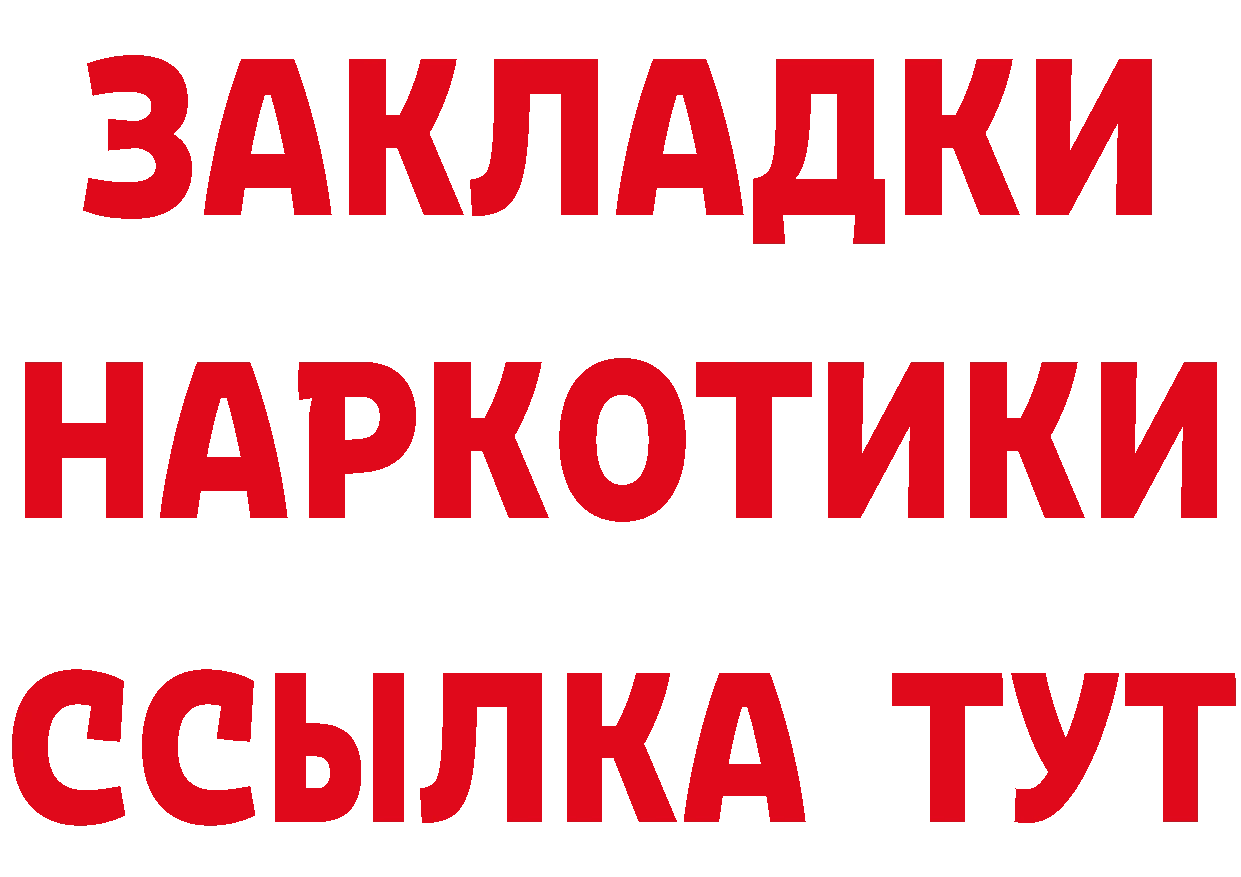 ЗАКЛАДКИ НАРКОТИКИ ССЫЛКА ТУТ